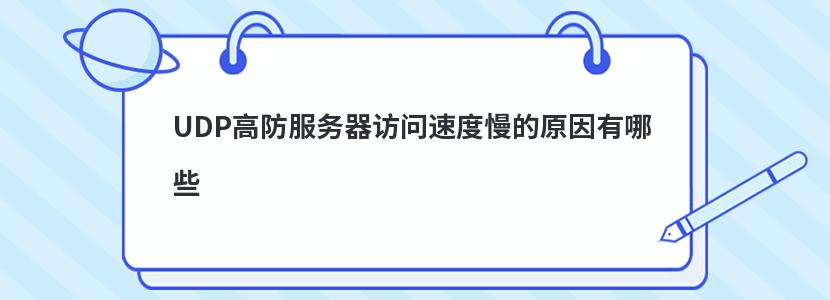 UDP高防服务器访问速度慢的原因有哪些